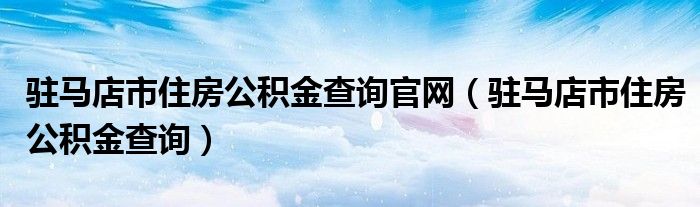 驻马店市住房公积金查询官网（驻马店市住房公积金查询）